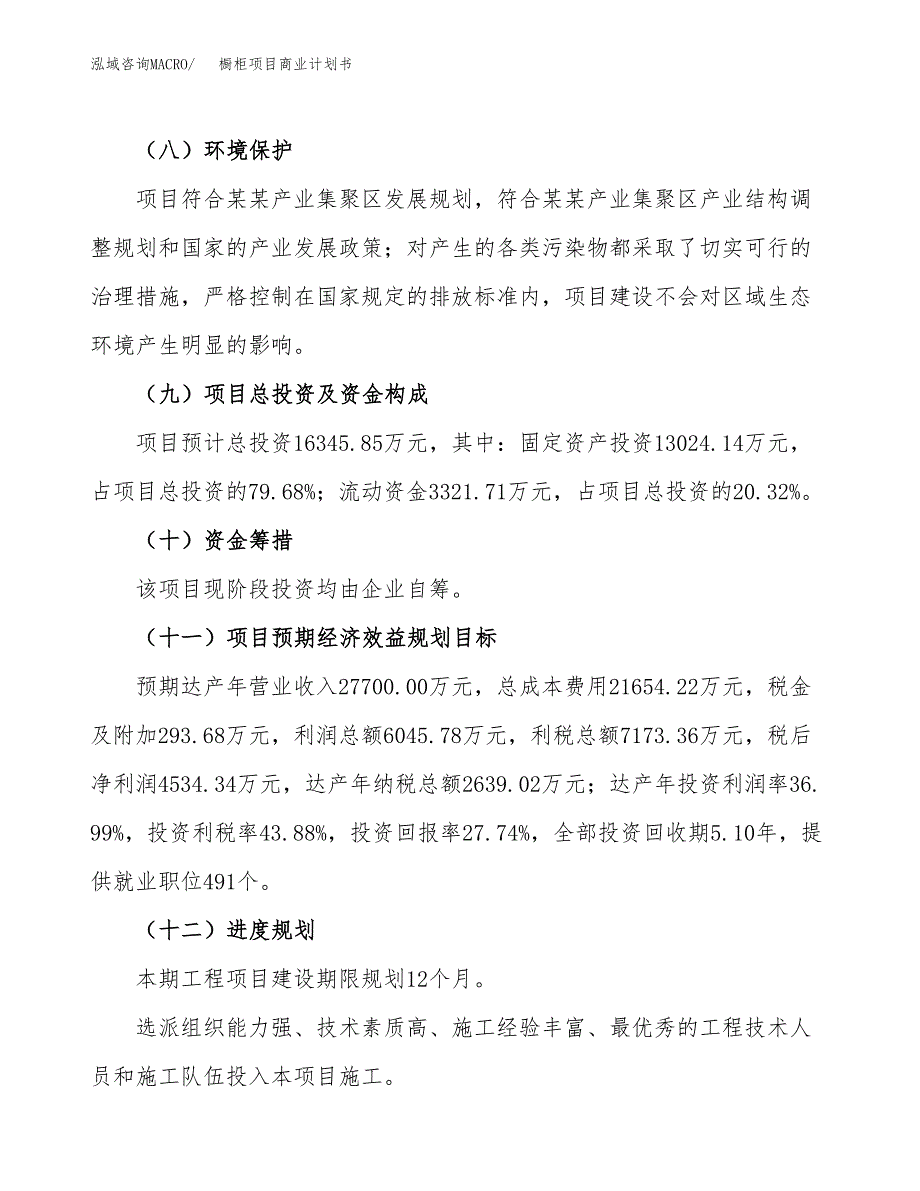 泓域咨询MACRO/ 橱柜项目商业计划书

（八）环境保护

项目符合某某产业集聚区发展规划，符合某某产业集聚区产业结构调整规划和国家的产业发展政策；对产生的各类污染物都采取了切实可行的治理措施，严格控制在国家规定的排放标准内，项目建设不会对区域生态环境产生明显的影响。

（九）项目总投资及资金构成

项目预计总投资16345.85万元，其中：固定资产投资13024.14万元，占项目总投资的79.68%；流动资金3321.71万元，占项目总投资的20.32%。

（十）资金筹措

该项目现阶段投资均由企业自筹。

（十一）项目预期经济效益规划目标

预期达产年营业收入27700.00万元，总成本费用21654.22万元，税金及附加293.68万元，利润总额6045.78万元，利税总额7173.36万元，税后净利润4534.34万元，达产年纳税总额2639.02万元；达产年投资利润率36.99%，投资利税率43.88%，投资回报率27.74%，全部投资回收期5.10年，提供就业职位491个。

（十二）进度规划

本期工程项目建设期限规划12个月。

选派组织能力强、技术素质高、施工经验丰富、最优秀的工程技术人员和施工队伍投入本项目施工。